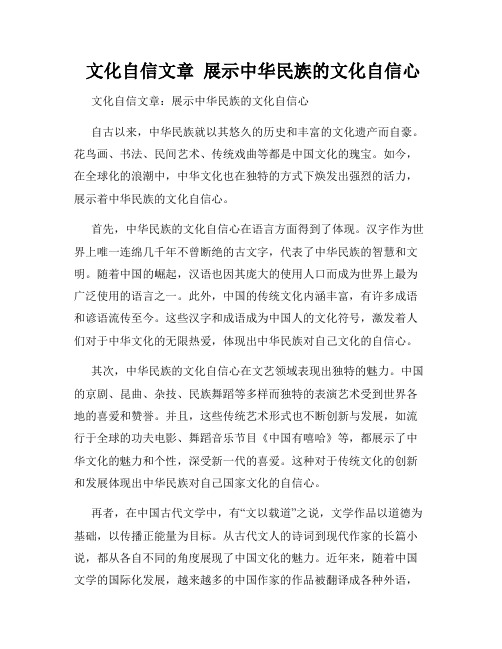 文化自信文章 展示中华民族的文化自信心

文化自信文章：展示中华民族的文化自信心

自古以来，中华民族就以其悠久的历史和丰富的文化遗产而自豪。花鸟画、书法、民间艺术、传统戏曲等都是中国文化的瑰宝。如今，在全球化的浪潮中，中华文化也在独特的方式下焕发出强烈的活力，展示着中华民族的文化自信心。

首先，中华民族的文化自信心在语言方面得到了体现。汉字作为世界上唯一连绵几千年不曾断绝的古文字，代表了中华民族的智慧和文明。随着中国的崛起，汉语也因其庞大的使用人口而成为世界上最为广泛使用的语言之一。此外，中国的传统文化内涵丰富，有许多成语和谚语流传至今。这些汉字和成语成为中国人的文化符号，激发着人们对于中华文化的无限热爱，体现出中华民族对自己文化的自信心。

其次，中华民族的文化自信心在文艺领域表现出独特的魅力。中国的京剧、昆曲、杂技、民族舞蹈等多样而独特的表演艺术受到世界各地的喜爱和赞誉。并且，这些传统艺术形式也不断创新与发展，如流行于全球的功夫电影、舞蹈音乐节目《中国有嘻哈》等，都展示了中华文化的魅力和个性，深受新一代的喜爱。这种对于传统文化的创新和发展体现出中华民族对自己国家文化的自信心。

再者，在中国古代文学中，有“文以载道”之说，文学作品以道德为基础，以传播正能量为目标。从古代文人的诗词到现代作家的长篇小说，都从各自不同的角度展现了中国文化的魅力。近年来，随着中国文学的国际化发展，越来越多的中国作家的作品被翻译成各种外语，